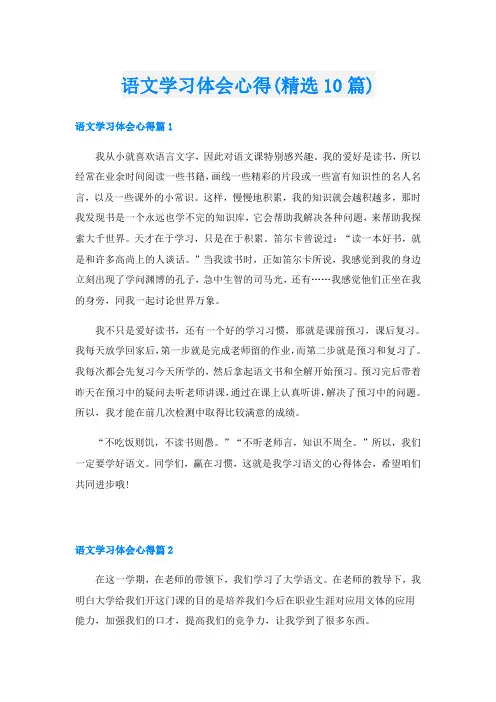 语文学习体会心得(精选10篇)

语文学习体会心得篇1

我从小就喜欢语言文字，因此对语文课特别感兴趣，我的爱好是读书，所以经常在业余时间阅读一些书籍，画线一些精彩的片段或一些富有知识性的名人名言，以及一些课外的小常识。这样，慢慢地积累，我的知识就会越积越多，那时我发现书是一个永远也学不完的知识库，它会帮助我解决各种问题，来帮助我探索大千世界。天才在于学习，只是在于积累。笛尔卡曾说过：“读一本好书，就是和许多高尚上的人谈话。”当我读书时，正如笛尔卡所说，我感觉到我的身边立刻出现了学问渊博的孔子，急中生智的司马光，还有……我感觉他们正坐在我的身旁，同我一起讨论世界万象。

我不只是爱好读书，还有一个好的学习习惯，那就是课前预习，课后复习。我每天放学回家后，第一步就是完成老师留的作业，而第二步就是预习和复习了。我每次都会先复习今天所学的，然后拿起语文书和全解开始预习。预习完后带着昨天在预习中的疑问去听老师讲课，通过在课上认真听讲，解决了预习中的问题。所以，我才能在前几次检测中取得比较满意的成绩。

“不吃饭则饥，不读书则愚。”“不听老师言，知识不周全。”所以，我们一定要学好语文。同学们，赢在习惯，这就是我学习语文的心得体会，希望咱们共同进步哦!

语文学习体会心得篇2

在这一学期，在老师的带领下，我们学习了大学语文。在老师的教导下，我明白大学给我们开这门课的目的是培养我们今后在职业生涯对应用文体的应用能力，加强我们的口才，提高我们的竞争力，让我学到了很多东西。